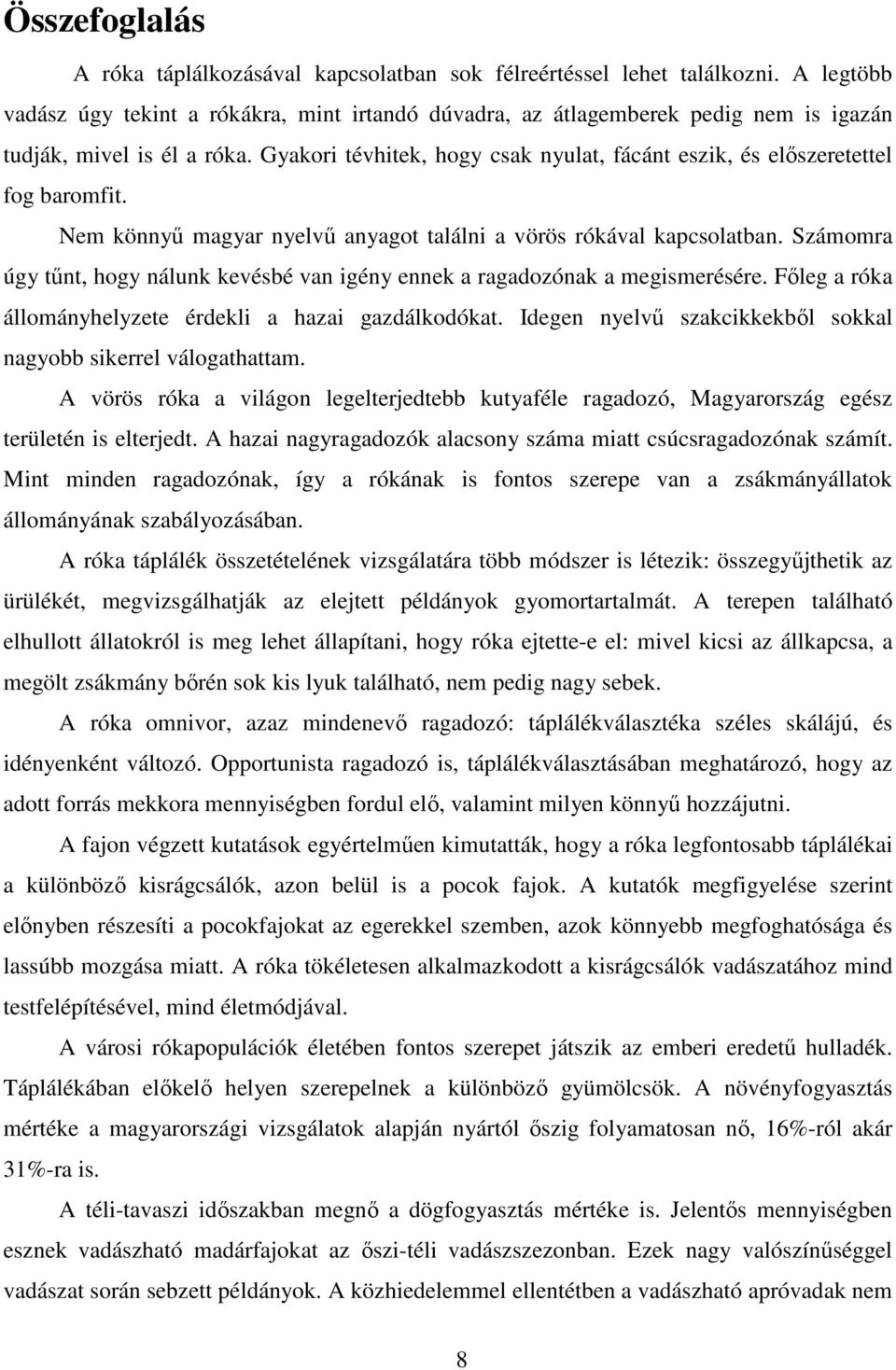 Összefoglalás

A róka táplálkozásával kapcsolatban sok félreértéssel lehet találkozni. A legtöbb vadász úgy tekint a rókákra, mint irtandó dúvadra, az átlagemberek pedig nem is igazán tudják, mivel is él a róka. Gyakori tévhitek, hogy csak nyulat, fácánt eszik, és előszeretettel fog baromfit.

Nem könnyű magyar nyelvű anyagot találni a vörös rókával kapcsolatban. Számomra úgy tűnt, hogy nálunk kevésbé van igény ennek a ragadozónak a megismerésére. Főleg a róka állományhelyzete érdekli a hazai gazdálkodókat. Idegen nyelvű szakcikkekből sokkal nagyobb sikerrel válogathattam.

A vörös róka a világon legelterjedtebb kutyaféle ragadozó, Magyarország egész területén is elterjedt. A hazai nagyragadozók alacsony száma miatt csúcsragadozónak számít. Mint minden ragadozónak, így a rókának is fontos szerepe van a zsákmányállatok állományának szabályozásában.

A róka táplálék összetételének vizsgálatára több módszer is létezik: összegyűjthetik az ürülékét, megvizsgálhatják az elejtett példányok gyomortartalmát. A terepen található elhullott állatokról is meg lehet állapítani, hogy róka ejtette-e el: mivel kicsi az állkapcsa, a megölt zsákmány bőrén sok kis lyuk található, nem pedig nagy sebek.

A róka omnivor, azaz mindenevő ragadozó: táplálékválasztéka széles skálájú, és idényenként változó. Opportunista ragadozó is, táplálékválasztásában meghatározó, hogy az adott forrás mekkora mennyiségben fordul elő, valamint milyen könnyű hozzájutni.

A fajon végzett kutatások egyértelműen kimutatták, hogy a róka legfontosabb táplálékai a különböző kisrágcsálók, azon belül is a pocok fajok. A kutatók megfigyelése szerint előnyben részesíti a pocokfajokat az egerekkel szemben, azok könnyebb megfoghatósága és lassúbb mozgása miatt. A róka tökéletesen alkalmazkodott a kisrágcsálók vadászatához mind testfelépítésével, mind életmódjával.

A városi rókapopulációk életében fontos szerepet játszik az emberi eredetű hulladék. Táplálékában előkelő helyen szerepelnek a különböző gyümölcsök. A növényfogyasztás mértéke a magyarországi vizsgálatok alapján nyártól őszig folyamatosan nő, 16%-ról akár 31%-ra is.

A téli-tavaszi időszakban megnő a dögfogyasztás mértéke is. Jelentős mennyiségben esznek vadászható madárfajokat az őszi-téli vadászszezonban. Ezek nagy valószínűséggel vadászat során sebzett példányok. A közhiedelemmel ellentétben a vadászható apróvadak nem

8